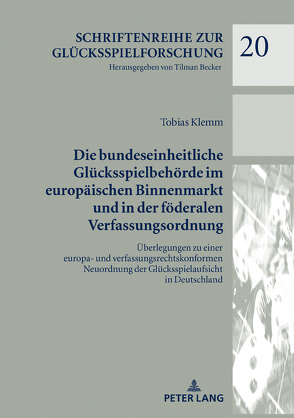 SCHRIFTENREIHE ZUR GLÜCKSSPIELFORSCHUNG
Herausgegeben von Tilman Becker

20

Tobias Klemm

Die bundeseinheitliche Glücksspielbehörde im europäischen Binnenmarkt und in der föderalen Verfassungsordnung

Überlegungen zu einer europa- und verfassungsrechtskonformen Neuordnung der Glücksspielaufsicht in Deutschland

PETER LANG